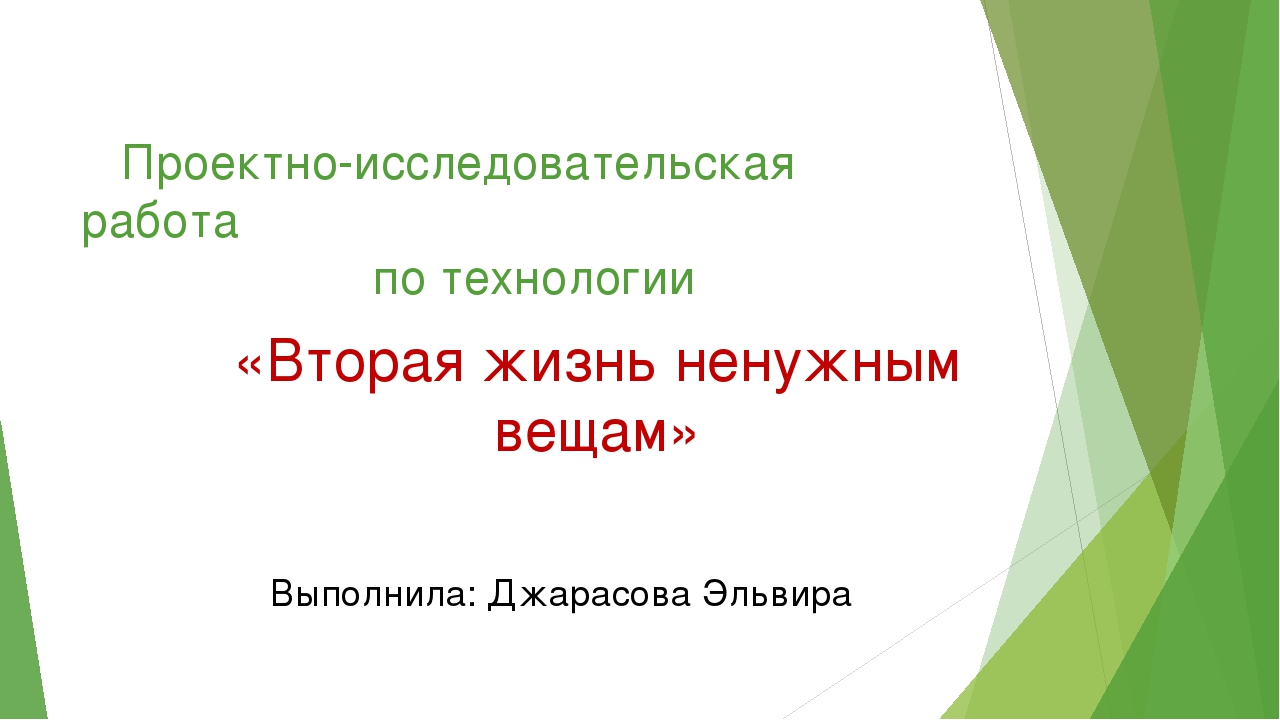 Проектно-исследовательская работа по технологии

«Вторая жизнь ненужным вещам»

Выполнила: Джарасова Эльвира